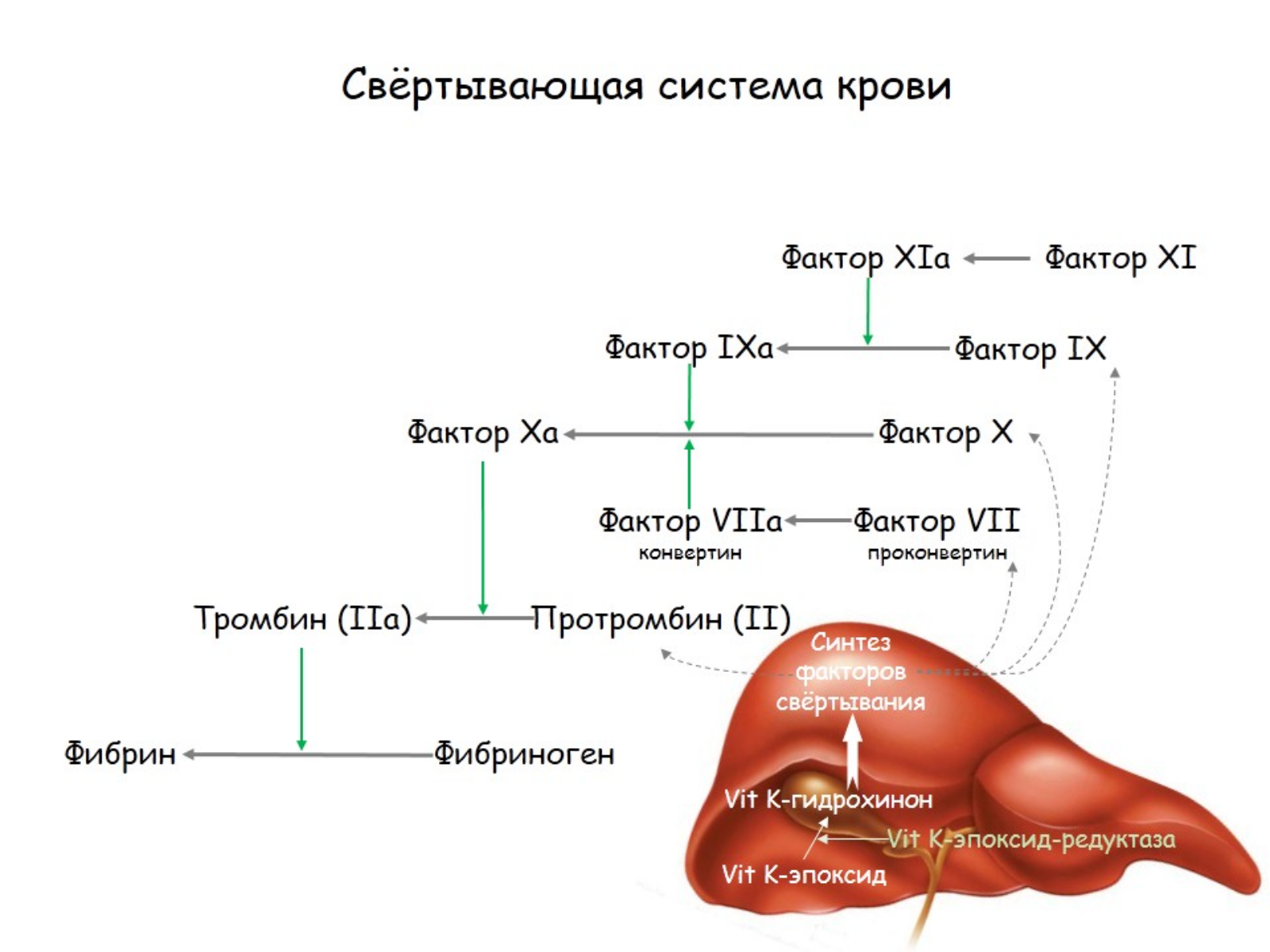 Свёртывающая система крови

Фактор XIa Фактор XI

Фактор IXa Фактор IX

Фактор Xa Фактор X

Фактор VIIa
конвертин

Фактор VII
проконвертин

Тромбин (IIa) Протромбин (II)

Фибрин Фибриноген

Синтез факторов свёртывания

Vit K-гидрохинон

Vit K-эпоксид-редуктаза

Vit K-эпоксид